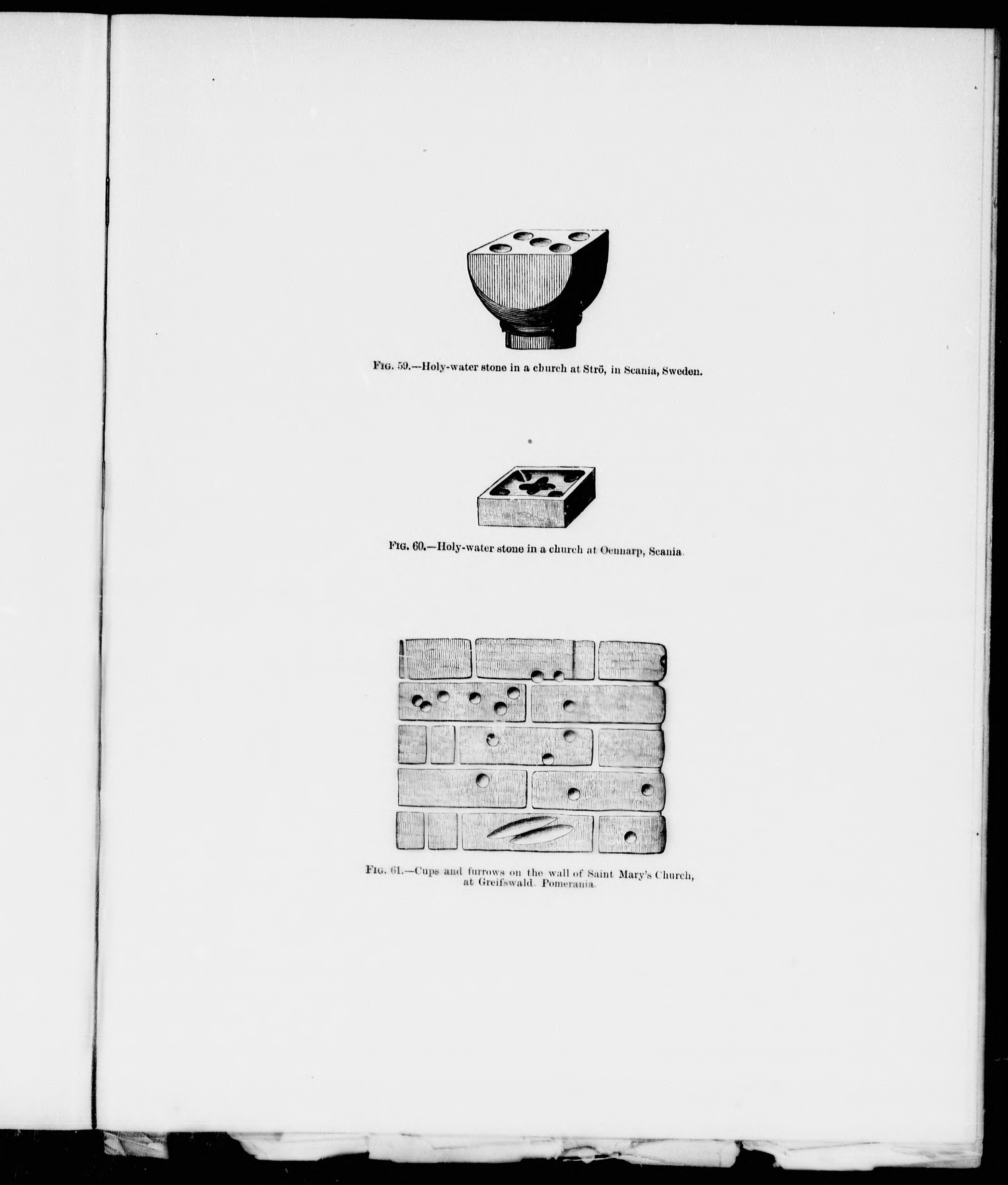 FIG. 59.--Holy-water stone in a church at Strö, in Scania, Sweden.

FIG. 60.—Holy-water stone in a church at Oennarp, Scania.

FIG. 61.—Cups and furrows on the wall of Saint Mary's Church, at Greifswald. Pomerania.